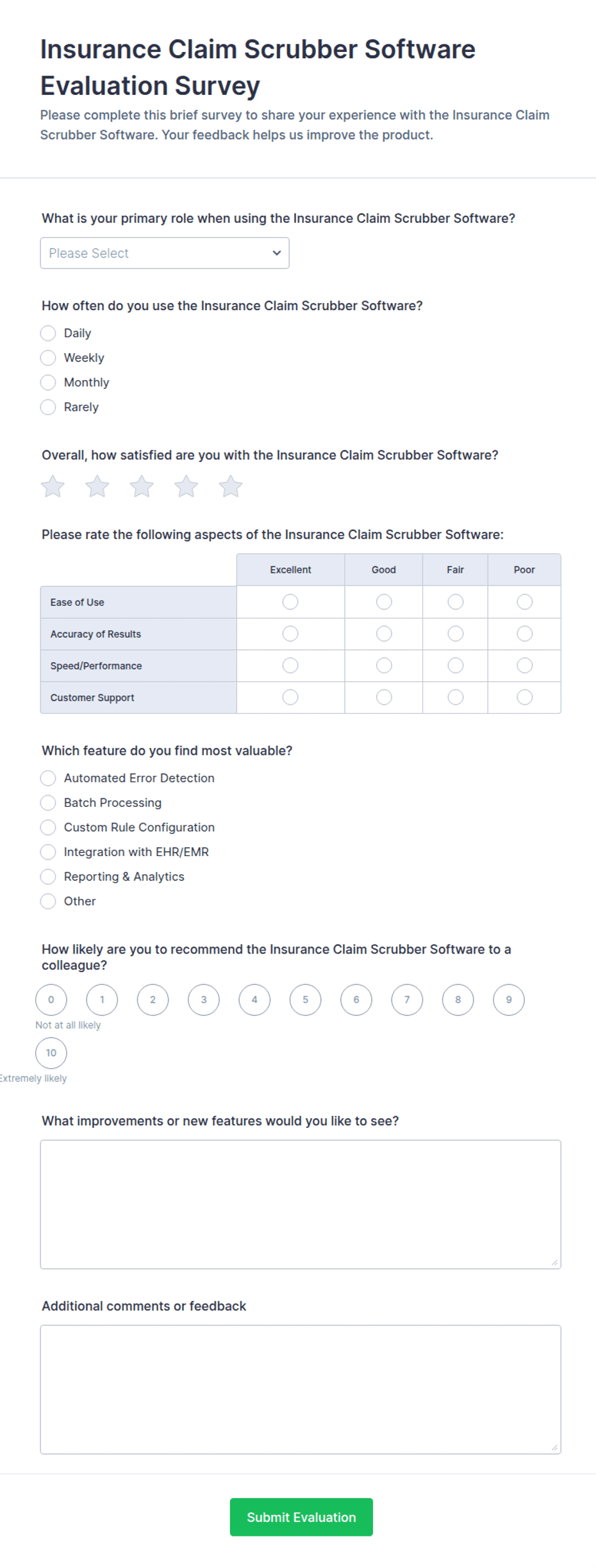 Insurance Claim Scrubber Software Evaluation Survey

Please complete this brief survey to share your experience with the Insurance Claim Scrubber Software. Your feedback helps us improve the product.

What is your primary role when using the Insurance Claim Scrubber Software?

Please Select

How often do you use the Insurance Claim Scrubber Software?

Daily
Weekly
Monthly
Rarely

Overall, how satisfied are you with the Insurance Claim Scrubber Software?

Please rate the following aspects of the Insurance Claim Scrubber Software:

| | Excellent | Good | Fair | Poor |
|---|---|---|---|---|
| Ease of Use | | | | |
| Accuracy of Results | | | | |
| Speed/Performance | | | | |
| Customer Support | | | | |

Which feature do you find most valuable?

Automated Error Detection
Batch Processing
Custom Rule Configuration
Integration with EHR/EMR
Reporting & Analytics
Other

How likely are you to recommend the Insurance Claim Scrubber Software to a colleague?

0 1 2 3 4 5 6 7 8 9
Not at all likely
10
Extremely likely

What improvements or new features would you like to see?

Additional comments or feedback

Submit Evaluation